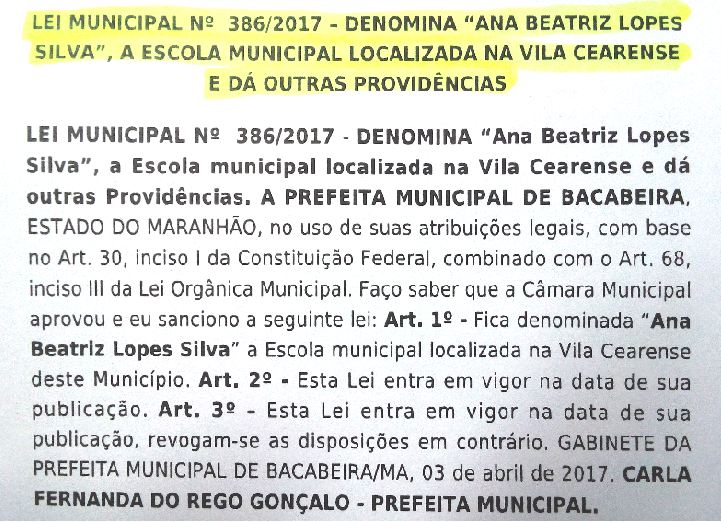 LEI MUNICIPAL Nº 386/2017 - DENOMINA "ANA BEATRIZ LOPES SILVA", A ESCOLA MUNICIPAL LOCALIZADA NA VILA CEARENSE E DÁ OUTRAS PROVIDÊNCIAS

LEI MUNICIPAL Nº 386/2017 - DENOMINA "Ana Beatriz Lopes Silva", a Escola municipal localizada na Vila Cearense e dá outras Providências. A PREFEITA MUNICIPAL DE BACABEIRA, ESTADO DO MARANHÃO, no uso de suas atribuições legais, com base no Art. 30, inciso I da Constituição Federal, combinado com o Art. 68, inciso III da Lei Orgânica Municipal. Faço saber que a Câmara Municipal aprovou e eu sanciono a seguinte lei: Art. 1º - Fica denominada "Ana Beatriz Lopes Silva" a Escola municipal localizada na Vila Cearense deste Município. Art. 2º - Esta Lei entra em vigor na data de sua publicação. Art. 3º - Esta Lei entra em vigor na data de sua publicação, revogam-se as disposições em contrário. GABINETE DA PREFEITA MUNICIPAL DE BACABEIRA/MA, 03 de abril de 2017. CARLA FERNANDA DO REGO GONÇALO - PREFEITA MUNICIPAL.